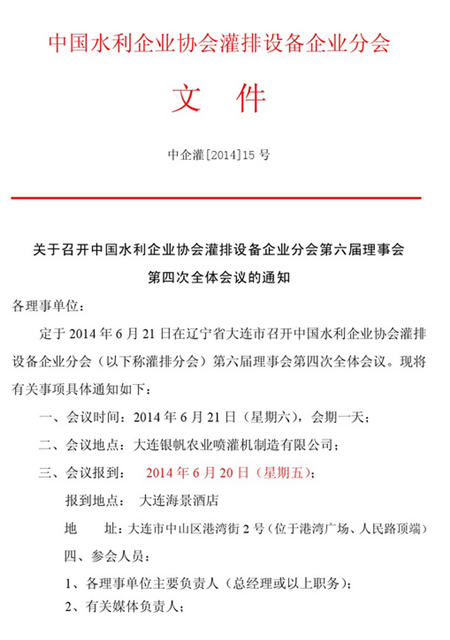 中国水利企业协会灌排设备企业分会

文　件

中企灌[2014]15 号

关于召开中国水利企业协会灌排设备企业分会第六届理事会第四次全体会议的通知

各理事单位：

定于 2014 年 6 月 21 日在辽宁省大连市召开中国水利企业协会灌排设备企业分会（以下称灌排分会）第六届理事会第四次全体会议。现将有关事项具体通知如下：

一、会议时间：2014 年 6 月 21 日（星期六），会期一天；

二、会议地点：大连银帆农业喷灌机制造有限公司；

三、会议报到：　2014 年 6 月 20 日（星期五）；

报到地点：　大连海景酒店

地　　址：大连市中山区港湾街 2 号（位于港湾广场、人民路顶端）

四、参会人员：

1、各理事单位主要负责人（总经理或以上职务）；

2、有关媒体负责人；